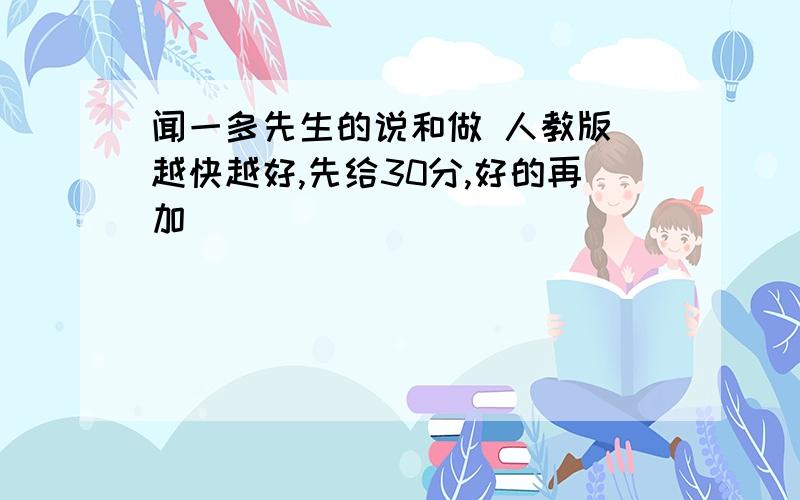 闻一多先生的说和做 人教版
越快越好,先给30分,好的再加